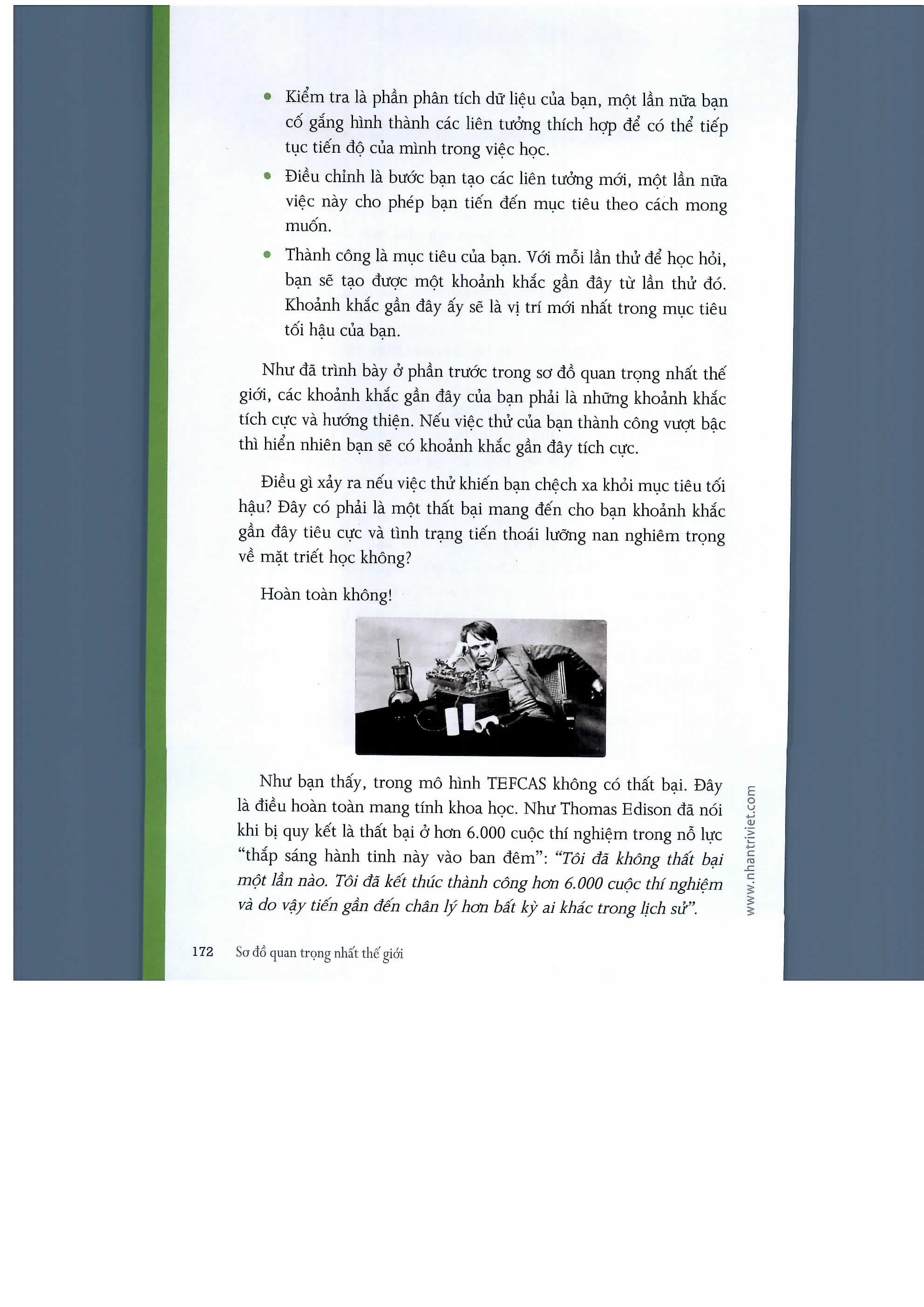 • Kiểm tra là phần phân tích dữ liệu của bạn, một lần nữa bạn cố gắng hình thành các liên tưởng thích hợp để có thể tiếp tục tiến độ của mình trong việc học.

• Điều chỉnh là bước bạn tạo các liên tưởng mới, một lần nữa việc này cho phép bạn tiến đến mục tiêu theo cách mong muốn.

• Thành công là mục tiêu của bạn. Với mỗi lần thử để học hỏi, bạn sẽ tạo được một khoảnh khắc gần đây từ lần thử đó. Khoảnh khắc gần đây ấy sẽ là vị trí mới nhất trong mục tiêu tối hậu của bạn.

Như đã trình bày ở phần trước trong sơ đồ quan trọng nhất thế giới, các khoảnh khắc gần đây của bạn phải là những khoảnh khắc tích cực và hướng thiện. Nếu việc thử của bạn thành công vượt bậc thì hiển nhiên bạn sẽ có khoảnh khắc gần đây tích cực.

Điều gì xảy ra nếu việc thử khiến bạn chệch xa khỏi mục tiêu tối hậu? Đây có phải là một thất bại mang đến cho bạn khoảnh khắc gần đây tiêu cực và tình trạng tiến thoái lưỡng nan nghiêm trọng về mặt triết học không?

Hoàn toàn không!

Như bạn thấy, trong mô hình TEFCAS không có thất bại. Đây là điều hoàn toàn mang tính khoa học. Như Thomas Edison đã nói khi bị quy kết là thất bại ở hơn 6.000 cuộc thí nghiệm trong nỗ lực "thắp sáng hành tinh này vào ban đêm": "Tôi đã không thất bại một lần nào. Tôi đã kết thúc thành công hơn 6.000 cuộc thí nghiệm và do vậy tiến gần đến chân lý hơn bất kỳ ai khác trong lịch sử".

www.nhantriviet.com

172 Sơ đồ quan trọng nhất thế giới